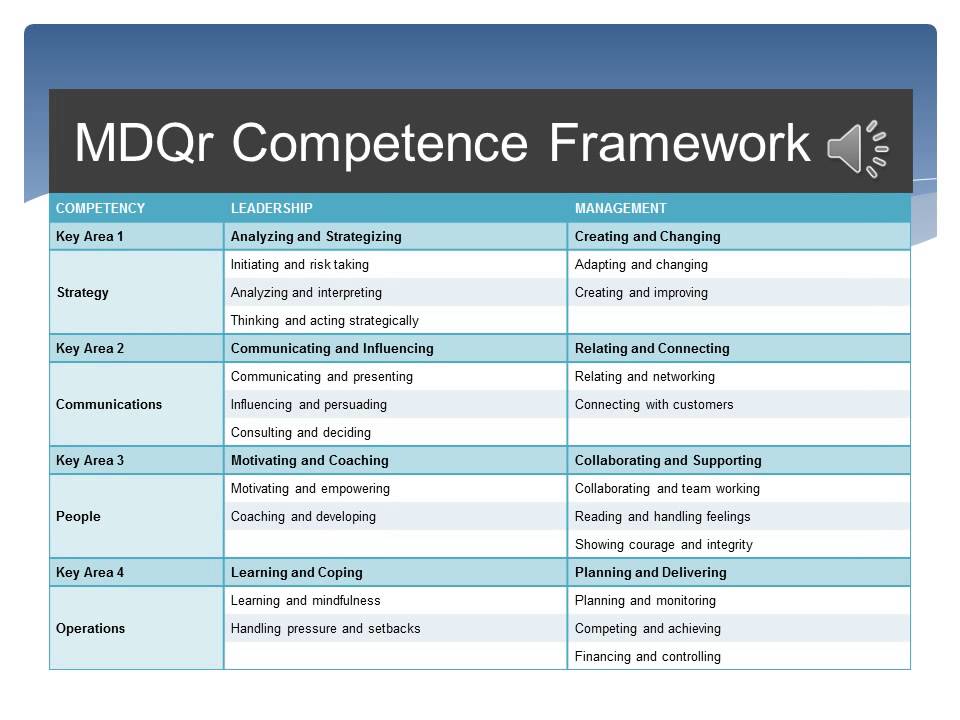 MDQr Competence Framework

| COMPETENCY | LEADERSHIP | MANAGEMENT |
|---|---|---|
| Key Area 1 | Analyzing and Strategizing | Creating and Changing |
| Strategy | Initiating and risk taking | Adapting and changing |
| | Analyzing and interpreting | Creating and improving |
| | Thinking and acting strategically | |
| Key Area 2 | Communicating and Influencing | Relating and Connecting |
| Communications | Communicating and presenting | Relating and networking |
| | Influencing and persuading | Connecting with customers |
| | Consulting and deciding | |
| Key Area 3 | Motivating and Coaching | Collaborating and Supporting |
| People | Motivating and empowering | Collaborating and team working |
| | Coaching and developing | Reading and handling feelings |
| | | Showing courage and integrity |
| Key Area 4 | Learning and Coping | Planning and Delivering |
| Operations | Learning and mindfulness | Planning and monitoring |
| | Handling pressure and setbacks | Competing and achieving |
| | | Financing and controlling |